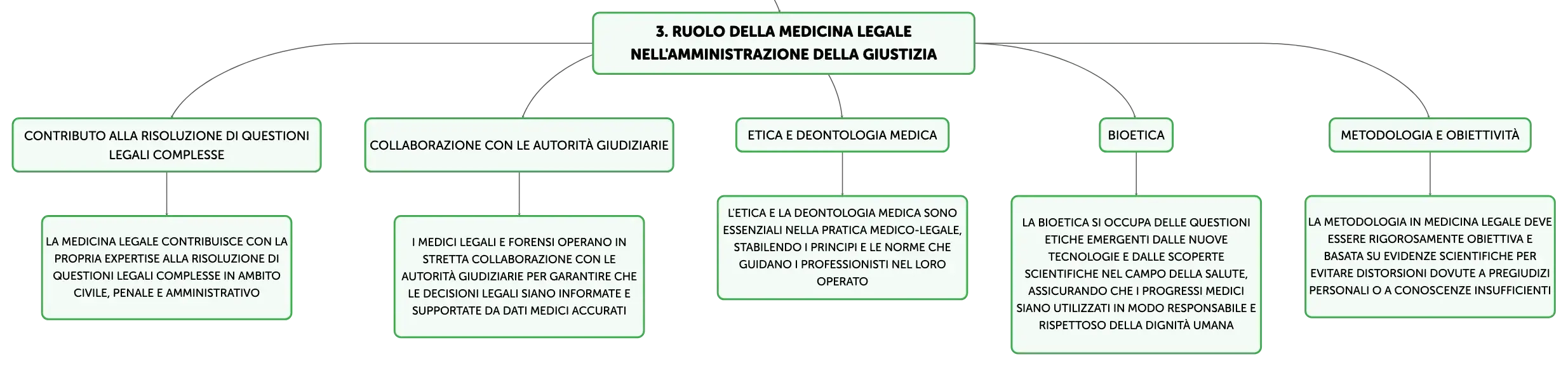 3. RUOLO DELLA MEDICINA LEGALE NELL'AMMINISTRAZIONE DELLA GIUSTIZIA

CONTRIBUTO ALLA RISOLUZIONE DI QUESTIONI LEGALI COMPLESSE

LA MEDICINA LEGALE CONTRIBUISCE CON LA PROPRIA EXPERTISE ALLA RISOLUZIONE DI QUESTIONI LEGALI COMPLESSE IN AMBITO CIVILE, PENALE E AMMINISTRATIVO

COLLABORAZIONE CON LE AUTORITÀ GIUDIZIARIE

I MEDICI LEGALI E FORENSI OPERANO IN STRETTA COLLABORAZIONE CON LE AUTORITÀ GIUDIZIARIE PER GARANTIRE CHE LE DECISIONI LEGALI SIANO INFORMATE E SUPPORTATE DA DATI MEDICI ACCURATI

ETICA E DEONTOLOGIA MEDICA

L'ETICA E LA DEONTOLOGIA MEDICA SONO ESSENZIALI NELLA PRATICA MEDICO-LEGALE, STABILENDO I PRINCIPI E LE NORME CHE GUIDANO I PROFESSIONISTI NEL LORO OPERATO

BIOETICA

LA BIOETICA SI OCCUPA DELLE QUESTIONI ETICHE EMERGENTI DALLE NUOVE TECNOLOGIE E DALLE SCOPERTE SCIENTIFICHE NEL CAMPO DELLA SALUTE, ASSICURANDO CHE I PROGRESSI MEDICI SIANO UTILIZZATI IN MODO RESPONSABILE E RISPETTOSO DELLA DIGNITÀ UMANA

METODOLOGIA E OBIETTIVITÀ

LA METODOLOGIA IN MEDICINA LEGALE DEVE ESSERE RIGOROSAMENTE OBIETTIVA E BASATA SU EVIDENZE SCIENTIFICHE PER EVITARE DISTORSIONI DOVUTE A PREGIUDIZI PERSONALI O A CONOSCENZE INSUFFICIENTI